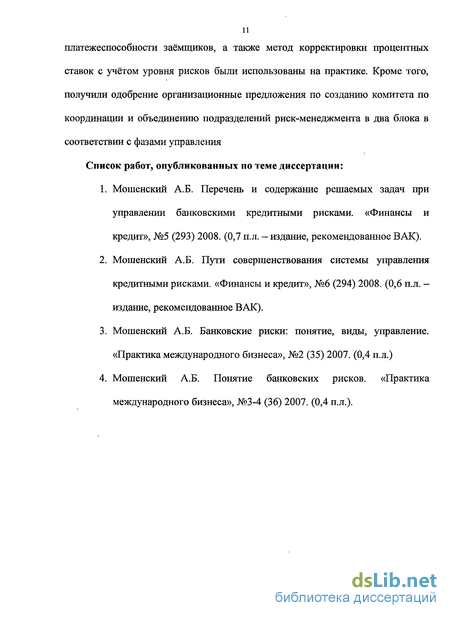 11

платежеспособности заёмщиков, а также метод корректировки процентных ставок с учётом уровня рисков были использованы на практике. Кроме того, получили одобрение организационные предложения по созданию комитета по координации и объединению подразделений риск-менеджмента в два блока в соответствии с фазами управления

Список работ, опубликованных по теме диссертации:

1. Мошенский А.Б. Перечень и содержание решаемых задач при управлении банковскими кредитными рисками. «Финансы и кредит», №5 (293) 2008. (0,7 п.л. – издание, рекомендованное ВАК).

2. Мошенский А.Б. Пути совершенствования системы управления кредитными рисками. «Финансы и кредит», №6 (294) 2008. (0,6 п.л. – издание, рекомендованное ВАК).

3. Мошенский А.Б. Банковские риски: понятие, виды, управление. «Практика международного бизнеса», №2 (35) 2007. (0,4 п.л.)

4. Мошенский А.Б. Понятие банковских рисков. «Практика международного бизнеса», №3-4 (36) 2007. (0,4 п.л.).

dsLib.net
библиотека диссертаций